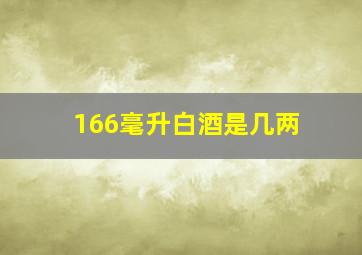 166毫升白酒是几两